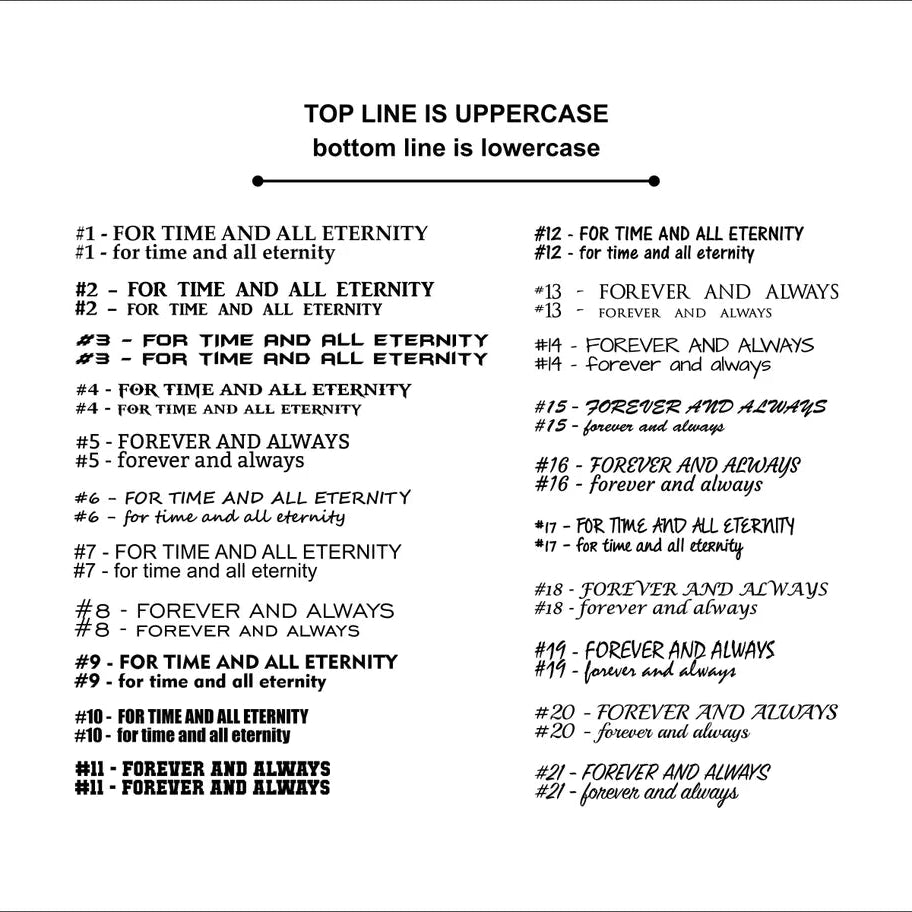 TOP LINE IS UPPERCASE
bottom line is lowercase

#1 - FOR TIME AND ALL ETERNITY
#1 - for time and all eternity

#2 - FOR TIME AND ALL ETERNITY
#2 - FOR TIME AND ALL ETERNITY

#3 - FOR TIME AND ALL ETERNITY
#3 - FOR TIME AND ALL ETERNITY

#4 - FOR TIME AND ALL ETERNITY
#4 - FOR TIME AND ALL ETERNITY

#5 - FOREVER AND ALWAYS
#5 - forever and always

#6 - FOR TIME AND ALL ETERNITY
#6 - for time and all eternity

#7 - FOR TIME AND ALL ETERNITY
#7 - for time and all eternity

#8 - FOREVER AND ALWAYS
#8 - FOREVER AND ALWAYS

#9 - FOR TIME AND ALL ETERNITY
#9 - for time and all eternity

#10 - FOR TIME AND ALL ETERNITY
#10 - for time and all eternity

#11 - FOREVER AND ALWAYS
#11 - FOREVER AND ALWAYS

#12 - FOR TIME AND ALL ETERNITY
#12 - for time and all eternity

#13 - FOREVER AND ALWAYS
#13 - FOREVER AND ALWAYS

#14 - FOREVER AND ALWAYS
#14 - forever and always

#15 - FOREVER AND ALWAYS
#15 - forever and always

#16 - FOREVER AND ALWAYS
#16 - forever and always

#17 - FOR TIME AND ALL ETERNITY
#17 - for time and all eternity

#18 - FOREVER AND ALWAYS
#18 - forever and always

#19 - FOREVER AND ALWAYS
#19 - forever and always

#20 - FOREVER AND ALWAYS
#20 - forever and always

#21 - FOREVER AND ALWAYS
#21 - forever and always